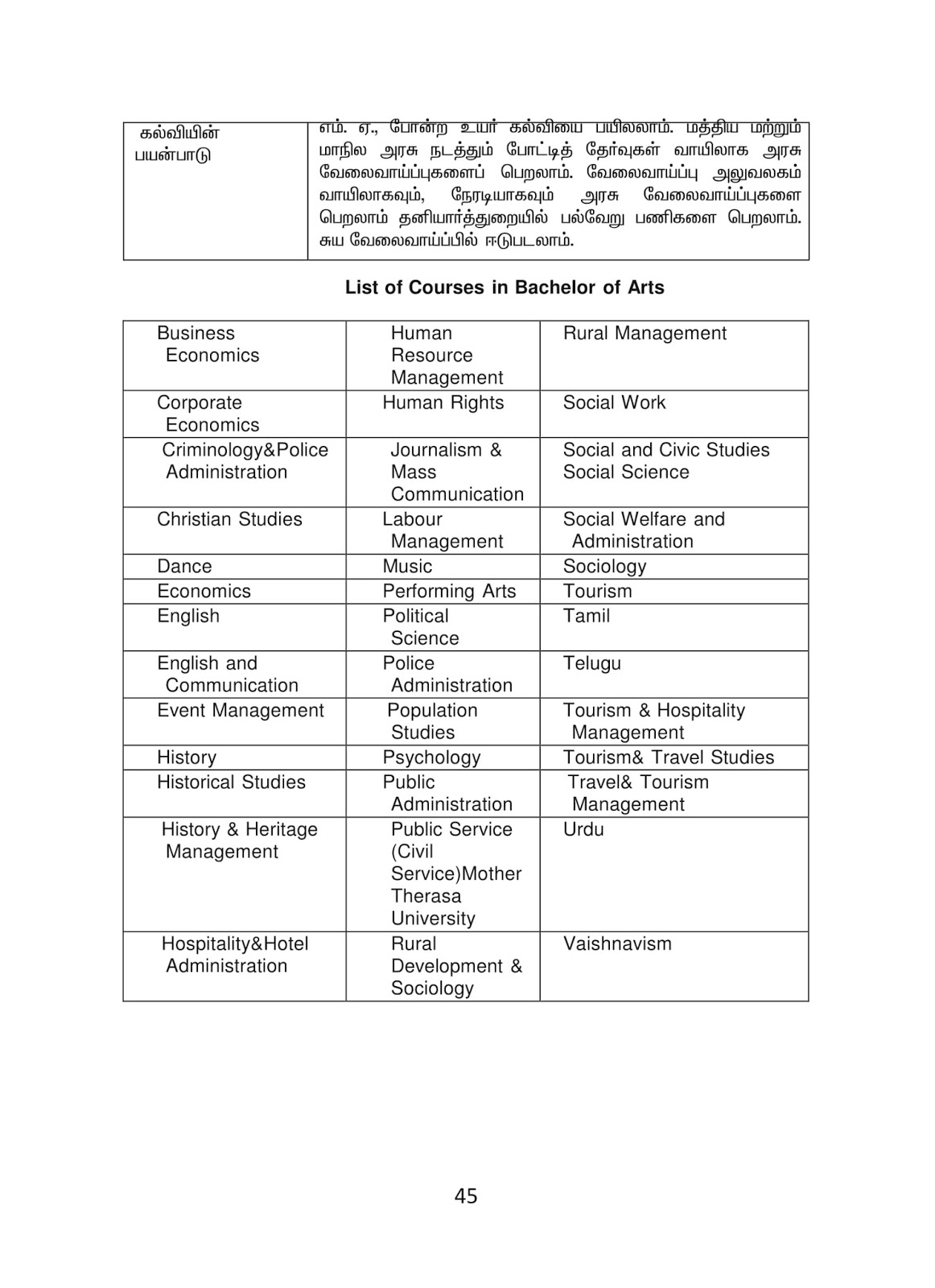 | கல்வியின் பயன்பாடு | எம். ஏ., போன்ற உயர் கல்வியை பயிலலாம். மத்திய மற்றும் மாநில அரசு நடத்தும் போட்டித் தேர்வுகள் வாயிலாக அரசு வேலைவாய்ப்புகளைப் பெறலாம். வேலைவாய்ப்பு அலுவலகம் வாயிலாகவும், நேரடியாகவும் அரசு வேலைவாய்ப்புகளை பெறலாம் தனியார்த்துறையில் பல்வேறு பணிகளை பெறலாம். சுய வேலைவாய்ப்பில் ஈடுபடலாம். |
|---|---|

List of Courses in Bachelor of Arts

| Business Economics | Human Resource Management | Rural Management |
|---|---|---|
| Corporate Economics | Human Rights | Social Work |
| Criminology&Police Administration | Journalism & Mass Communication | Social and Civic Studies Social Science |
| Christian Studies | Labour Management | Social Welfare and Administration |
| Dance | Music | Sociology |
| Economics | Performing Arts | Tourism |
| English | Political Science | Tamil |
| English and Communication | Police Administration | Telugu |
| Event Management | Population Studies | Tourism & Hospitality Management |
| History | Psychology | Tourism& Travel Studies |
| Historical Studies | Public Administration | Travel& Tourism Management |
| History & Heritage Management | Public Service (Civil Service)Mother Therasa University | Urdu |
| Hospitality&Hotel Administration | Rural Development & Sociology | Vaishnavism |

45